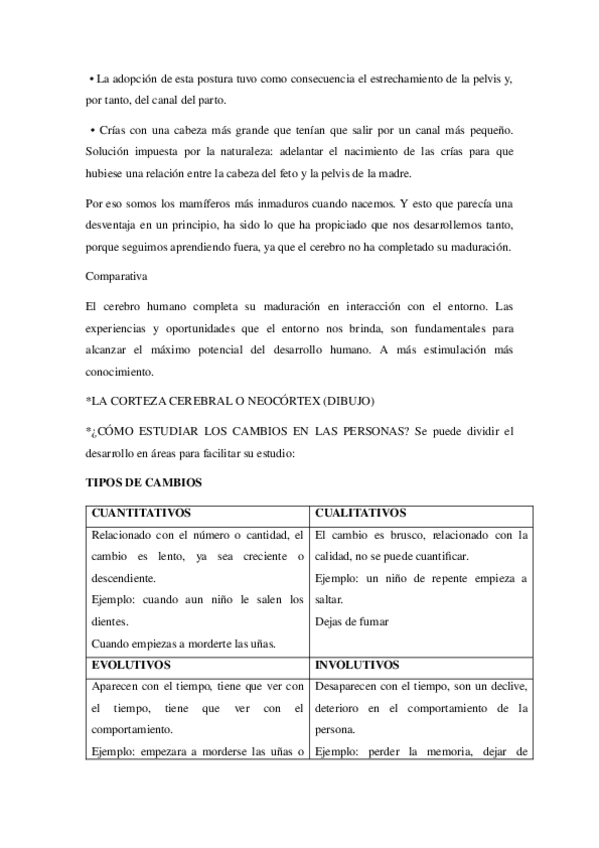 • La adopción de esta postura tuvo como consecuencia el estrechamiento de la pelvis y, por tanto, del canal del parto.

• Crías con una cabeza más grande que tenían que salir por un canal más pequeño. Solución impuesta por la naturaleza: adelantar el nacimiento de las crías para que hubiese una relación entre la cabeza del feto y la pelvis de la madre.

Por eso somos los mamíferos más inmaduros cuando nacemos. Y esto que parecía una desventaja en un principio, ha sido lo que ha propiciado que nos desarrollemos tanto, porque seguimos aprendiendo fuera, ya que el cerebro no ha completado su maduración.

Comparativa

El cerebro humano completa su maduración en interacción con el entorno. Las experiencias y oportunidades que el entorno nos brinda, son fundamentales para alcanzar el máximo potencial del desarrollo humano. A más estimulación más conocimiento.

*LA CORTEZA CEREBRAL O NEOCÓRTEX (DIBUJO)

*¿CÓMO ESTUDIAR LOS CAMBIOS EN LAS PERSONAS? Se puede dividir el desarrollo en áreas para facilitar su estudio:

TIPOS DE CAMBIOS

| CUANTITATIVOS | CUALITATIVOS |
|---|---|
| Relacionado con el número o cantidad, el cambio es lento, ya sea creciente o descendiente. Ejemplo: cuando aun niño le salen los dientes. Cuando empiezas a morderte las uñas. | El cambio es brusco, relacionado con la calidad, no se puede cuantificar. Ejemplo: un niño de repente empieza a saltar. Dejas de fumar |
| EVOLUTIVOS | INVOLUTIVOS |
| Aparecen con el tiempo, tiene que ver con el tiempo, tiene que ver con el comportamiento. Ejemplo: empezara a morderse las uñas o | Desaparecen con el tiempo, son un declive, deterioro en el comportamiento de la persona. Ejemplo: perder la memoria, dejar de |